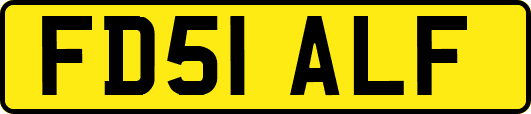 FD51 ALF